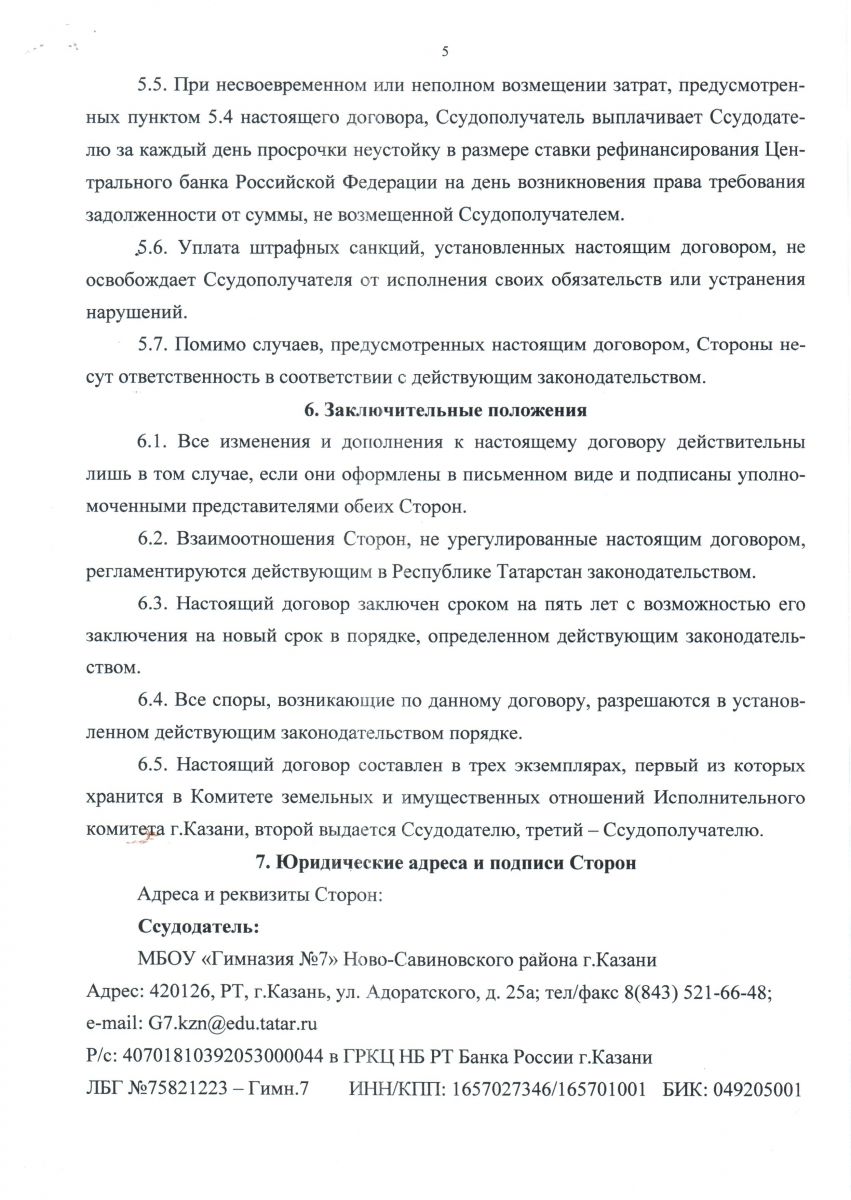 5

5.5. При несвоевременном или неполном возмещении затрат, предусмотренных пунктом 5.4 настоящего договора, Ссудополучатель выплачивает Ссудодателю за каждый день просрочки неустойку в размере ставки рефинансирования Центрального банка Российской Федерации на день возникновения права требования задолженности от суммы, не возмещенной Ссудополучателем.

5.6. Уплата штрафных санкций, установленных настоящим договором, не освобождает Ссудополучателя от исполнения своих обязательств или устранения нарушений.

5.7. Помимо случаев, предусмотренных настоящим договором, Стороны несут ответственность в соответствии с действующим законодательством.

6. Заключительные положения

6.1. Все изменения и дополнения к настоящему договору действительны лишь в том случае, если они оформлены в письменном виде и подписаны уполномоченными представителями обеих Сторон.

6.2. Взаимоотношения Сторон, не урегулированные настоящим договором, регламентируются действующим в Республике Татарстан законодательством.

6.3. Настоящий договор заключен сроком на пять лет с возможностью его заключения на новый срок в порядке, определенном действующим законодательством.

6.4. Все споры, возникающие по данному договору, разрешаются в установленном действующим законодательством порядке.

6.5. Настоящий договор составлен в трех экземплярах, первый из которых хранится в Комитете земельных и имущественных отношений Исполнительного комитета г.Казани, второй выдается Ссудодателю, третий – Ссудополучателю.

7. Юридические адреса и подписи Сторон

Адреса и реквизиты Сторон:

Ссудодатель:

МБОУ «Гимназия №7» Ново-Савиновского района г.Казани

Адрес: 420126, РТ, г.Казань, ул. Адоратского, д. 25а; тел/факс 8(843) 521-66-48;

e-mail: G7.kzn@edu.tatar.ru

Р/с: 40701810392053000044 в ГРКЦ НБ РТ Банка России г.Казани

ЛБГ №75821223 – Гимн.7 ИНН/КПП: 1657027346/165701001 БИК: 049205001